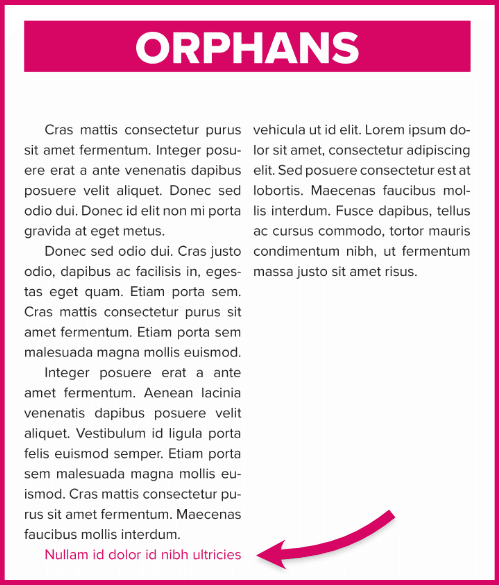 ORPHANS

Cras mattis consectetur purus sit amet fermentum. Integer posuere erat a ante venenatis dapibus posuere velit aliquet. Donec sed odio dui. Donec id elit non mi porta gravida at eget metus.

Donec sed odio dui. Cras justo odio, dapibus ac facilisis in, egestas eget quam. Etiam porta sem. Cras mattis consectetur purus sit amet fermentum. Etiam porta sem malesuada magna mollis euismod.

Integer posuere erat a ante amet fermentum. Aenean lacinia venenatis dapibus posuere velit aliquet. Vestibulum id ligula porta felis euismod semper. Etiam porta sem malesuada magna mollis euismod. Cras mattis consectetur purus sit amet fermentum. Maecenas faucibus mollis interdum.

Nullam id dolor id nibh ultricies

vehicula ut id elit. Lorem ipsum dolor sit amet, consectetur adipiscing elit. Sed posuere consectetur est at lobortis. Maecenas faucibus mollis interdum. Fusce dapibus, tellus ac cursus commodo, tortor mauris condimentum nibh, ut fermentum massa justo sit amet risus.